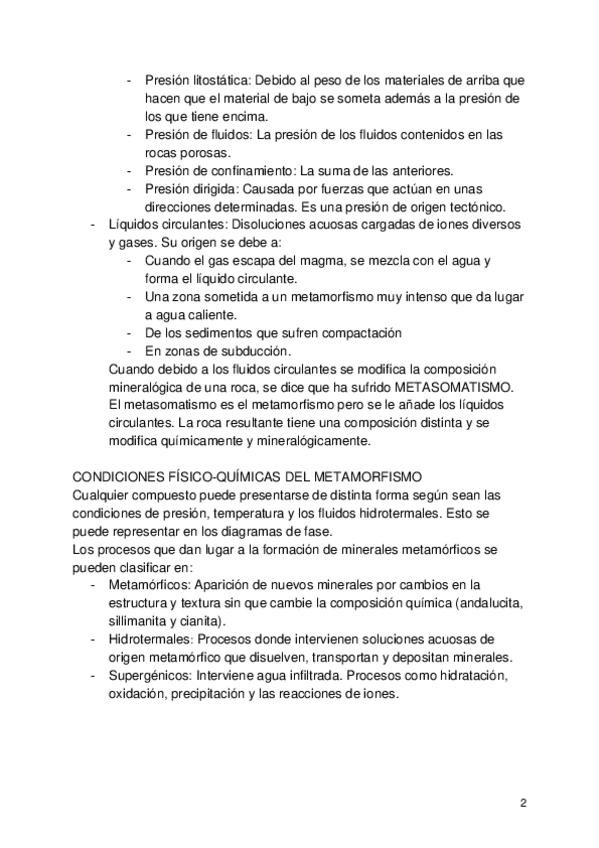 - Presión litostática: Debido al peso de los materiales de arriba que hacen que el material de bajo se someta además a la presión de los que tiene encima.
- Presión de fluidos: La presión de los fluidos contenidos en las rocas porosas.
- Presión de confinamiento: La suma de las anteriores.
- Presión dirigida: Causada por fuerzas que actúan en unas direcciones determinadas. Es una presión de origen tectónico.
- Líquidos circulantes: Disoluciones acuosas cargadas de iones diversos y gases. Su origen se debe a:
- Cuando el gas escapa del magma, se mezcla con el agua y forma el líquido circulante.
- Una zona sometida a un metamorfismo muy intenso que da lugar a agua caliente.
- De los sedimentos que sufren compactación
- En zonas de subducción.

Cuando debido a los fluidos circulantes se modifica la composición mineralógica de una roca, se dice que ha sufrido METASOMATISMO. El metasomatismo es el metamorfismo pero se le añade los líquidos circulantes. La roca resultante tiene una composición distinta y se modifica químicamente y mineralógicamente.

CONDICIONES FÍSICO-QUÍMICAS DEL METAMORFISMO
Cualquier compuesto puede presentarse de distinta forma según sean las condiciones de presión, temperatura y los fluidos hidrotermales. Esto se puede representar en los diagramas de fase.
Los procesos que dan lugar a la formación de minerales metamórficos se pueden clasificar en:
- Metamórficos: Aparición de nuevos minerales por cambios en la estructura y textura sin que cambie la composición química (andalucita, sillimanita y cianita).
- Hidrotermales: Procesos donde intervienen soluciones acuosas de origen metamórfico que disuelven, transportan y depositan minerales.
- Supergénicos: Interviene agua infiltrada. Procesos como hidratación, oxidación, precipitación y las reacciones de iones.

2